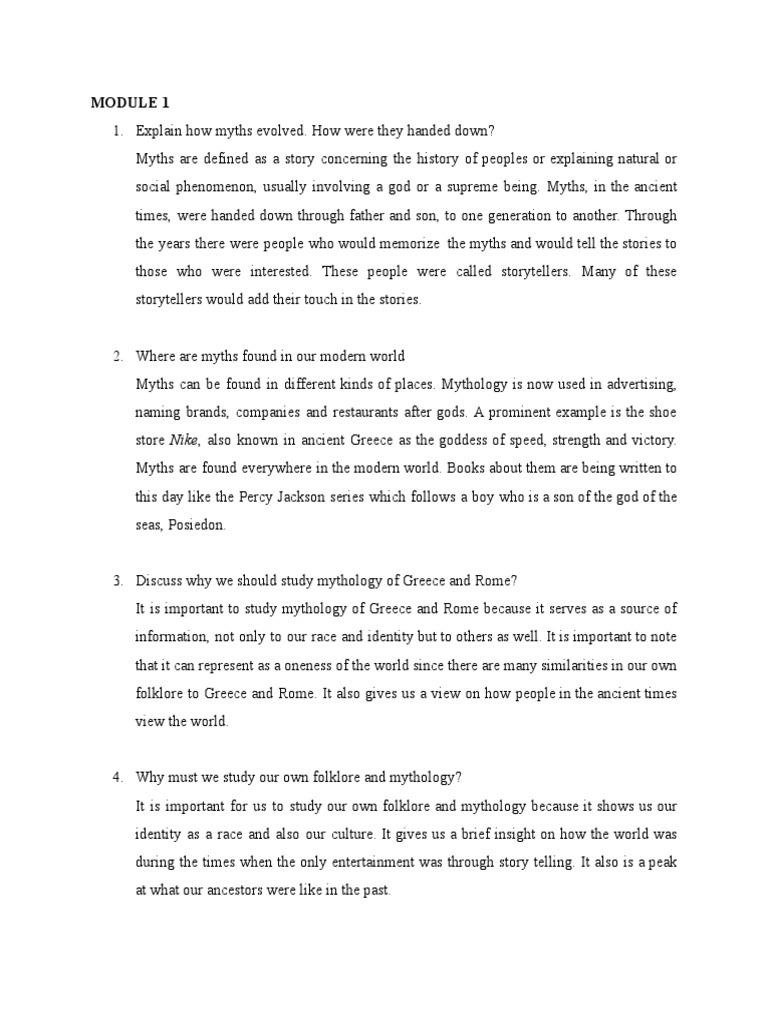 MODULE 1

1. Explain how myths evolved. How were they handed down?

Myths are defined as a story concerning the history of peoples or explaining natural or social phenomenon, usually involving a god or a supreme being. Myths, in the ancient times, were handed down through father and son, to one generation to another. Through the years there were people who would memorize the myths and would tell the stories to those who were interested. These people were called storytellers. Many of these storytellers would add their touch in the stories.

2. Where are myths found in our modern world

Myths can be found in different kinds of places. Mythology is now used in advertising, naming brands, companies and restaurants after gods. A prominent example is the shoe store Nike, also known in ancient Greece as the goddess of speed, strength and victory. Myths are found everywhere in the modern world. Books about them are being written to this day like the Percy Jackson series which follows a boy who is a son of the god of the seas, Posiedon.

3. Discuss why we should study mythology of Greece and Rome?

It is important to study mythology of Greece and Rome because it serves as a source of information, not only to our race and identity but to others as well. It is important to note that it can represent as a oneness of the world since there are many similarities in our own folklore to Greece and Rome. It also gives us a view on how people in the ancient times view the world.

4. Why must we study our own folklore and mythology?

It is important for us to study our own folklore and mythology because it shows us our identity as a race and also our culture. It gives us a brief insight on how the world was during the times when the only entertainment was through story telling. It also is a peak at what our ancestors were like in the past.